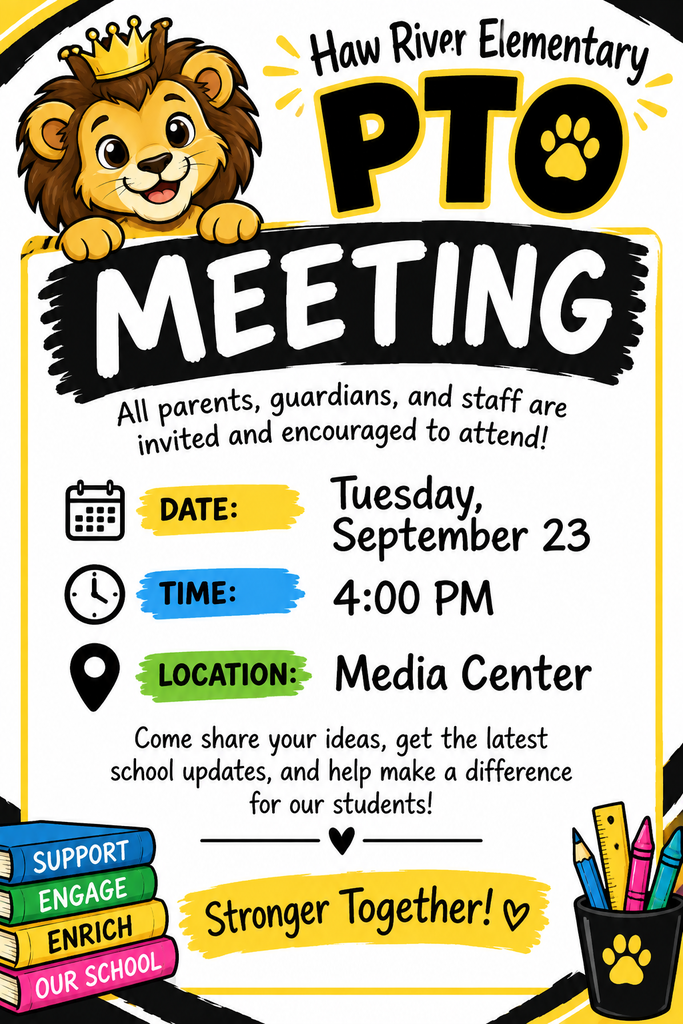 Haw River Elementary

PTO

MEETING

All parents, guardians, and staff are invited and encouraged to attend!

DATE: Tuesday, September 23

TIME: 4:00 PM

LOCATION: Media Center

Come share your ideas, get the latest school updates, and help make a difference for our students!

SUPPORT
ENGAGE
ENRICH
OUR SCHOOL

Stronger Together!